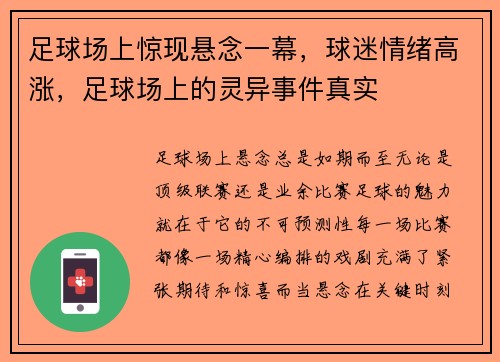 足球场上惊现悬念一幕，球迷情绪高涨，足球场上的灵异事件真实

足球场上悬念总是如期而至无论是顶级联赛还是业余比赛足球的魅力就在于它的不可预测性每一场比赛都像一场精心编排的戏剧充满了紧张期待和惊喜而当悬念在关键时刻